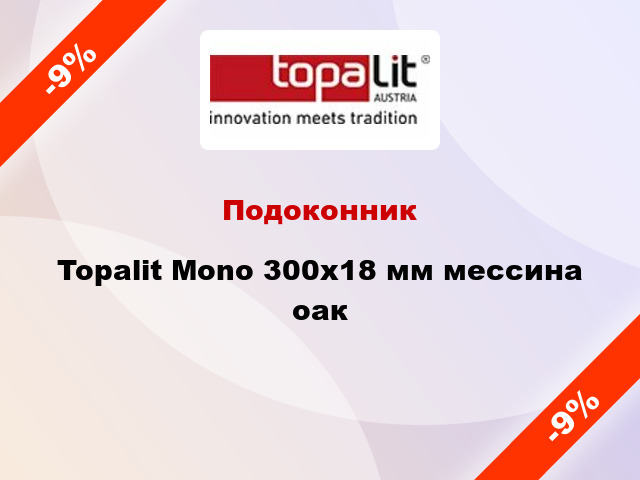 -9%

topalit®
AUSTRIA
innovation meets tradition

Подоконник

Topalit Mono 300x18 мм мессина оак

-9%